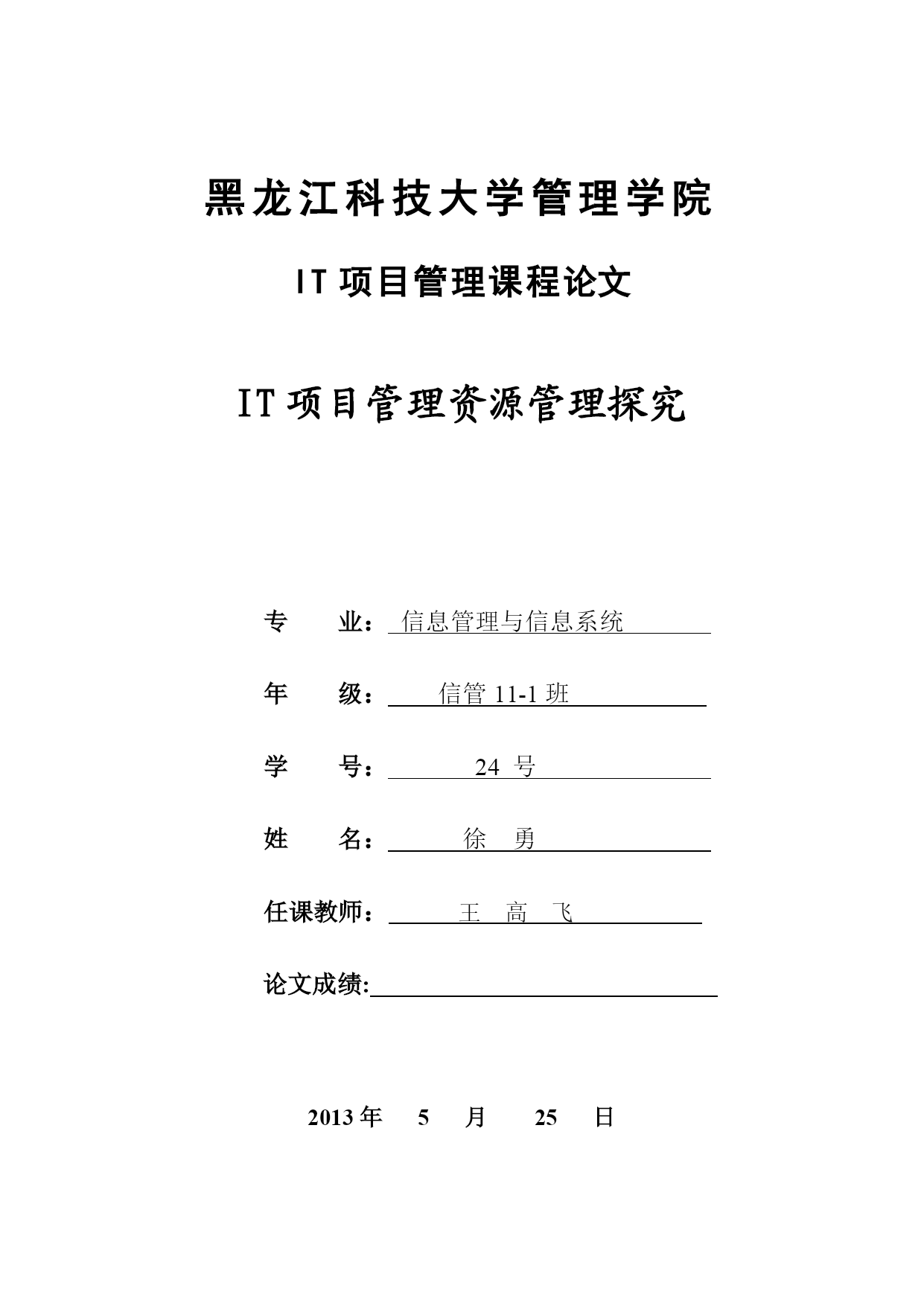 黑龙江科技大学管理学院

IT 项目管理课程论文

IT 项目管理资源管理探究

专　业：信息管理与信息系统

年　级：信管 11-1 班

学　号：24 号

姓　名：徐　勇

任课教师：王　高　飞

论文成绩:

2013 年　5　月　25　日